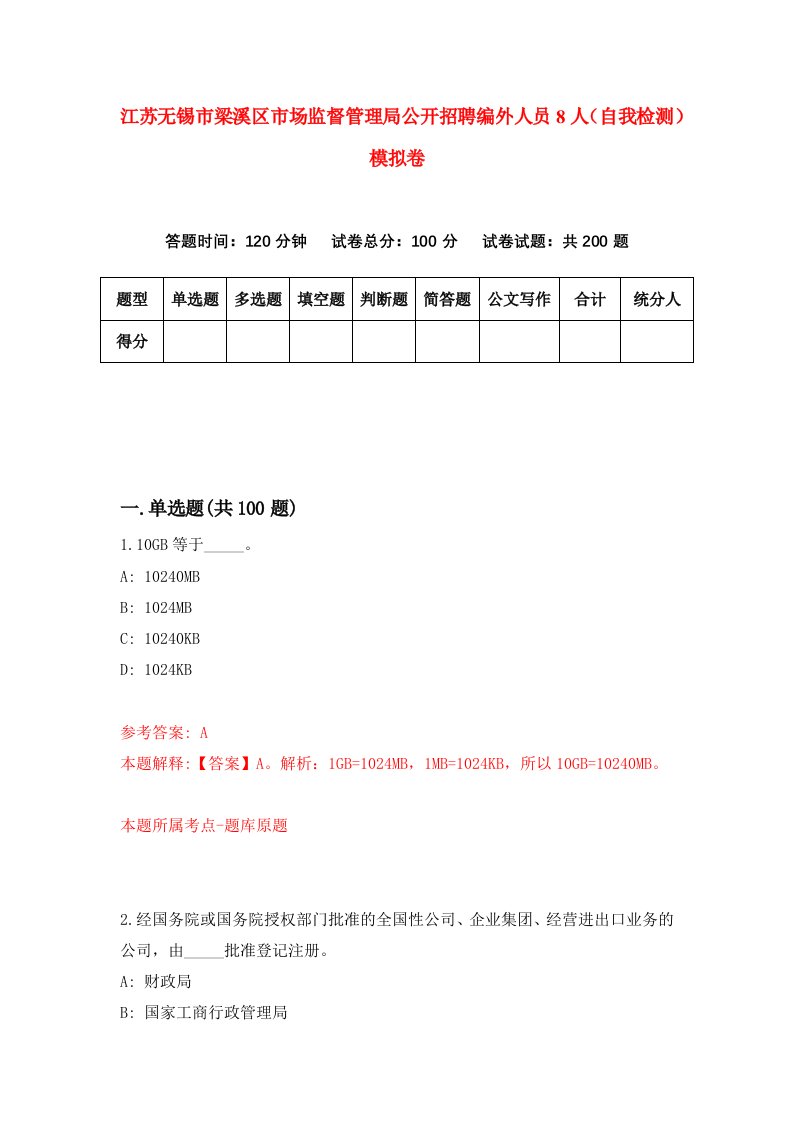 江苏无锡市梁溪区市场监督管理局公开招聘编外人员 8 人（自我检测）模拟卷

答题时间：120 分钟　试卷总分：100 分　试卷试题：共 200 题

| 题型 | 单选题 | 多选题 | 填空题 | 判断题 | 简答题 | 公文写作 | 合计 | 统分人 |
|---|---|---|---|---|---|---|---|---|
| 得分 | | | | | | | | |

一.单选题(共 100 题)

1.10GB 等于_____。

A: 10240MB

B: 1024MB

C: 10240KB

D: 1024KB

参考答案: A

本题解释:【答案】A。解析：1GB=1024MB，1MB=1024KB，所以 10GB=10240MB。

本题所属考点-题库原题

2.经国务院或国务院授权部门批准的全国性公司、企业集团、经营进出口业务的公司，由_____批准登记注册。

A: 财政局

B: 国家工商行政管理局